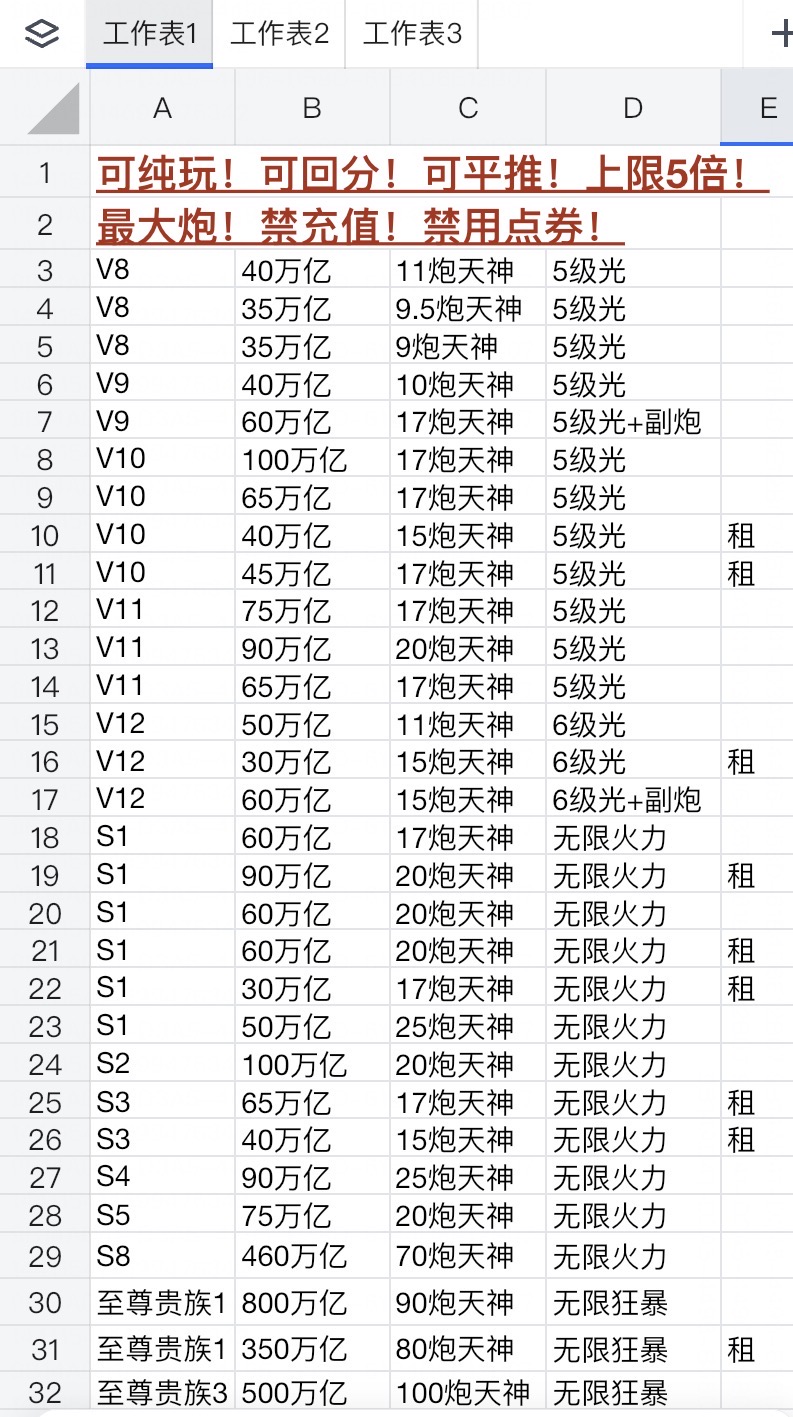 工作表1 工作表2 工作表3 +

| | A | B | C | D | E |
|---|---|---|---|---|---|
| 1 | 可纯玩！可回分！可平推！上限5倍！ | | | | |
| 2 | 最大炮！禁充值！禁用点券！ | | | | |
| 3 | V8 | 40万亿 | 11炮天神 | 5级光 | |
| 4 | V8 | 35万亿 | 9.5炮天神 | 5级光 | |
| 5 | V8 | 35万亿 | 9炮天神 | 5级光 | |
| 6 | V9 | 40万亿 | 10炮天神 | 5级光 | |
| 7 | V9 | 60万亿 | 17炮天神 | 5级光+副炮 | |
| 8 | V10 | 100万亿 | 17炮天神 | 5级光 | |
| 9 | V10 | 65万亿 | 17炮天神 | 5级光 | |
| 10 | V10 | 40万亿 | 15炮天神 | 5级光 | 租 |
| 11 | V10 | 45万亿 | 17炮天神 | 5级光 | 租 |
| 12 | V11 | 75万亿 | 17炮天神 | 5级光 | |
| 13 | V11 | 90万亿 | 20炮天神 | 5级光 | |
| 14 | V11 | 65万亿 | 17炮天神 | 5级光 | |
| 15 | V12 | 50万亿 | 11炮天神 | 6级光 | |
| 16 | V12 | 30万亿 | 15炮天神 | 6级光 | 租 |
| 17 | V12 | 60万亿 | 15炮天神 | 6级光+副炮 | |
| 18 | S1 | 60万亿 | 17炮天神 | 无限火力 | |
| 19 | S1 | 90万亿 | 20炮天神 | 无限火力 | 租 |
| 20 | S1 | 60万亿 | 20炮天神 | 无限火力 | |
| 21 | S1 | 60万亿 | 20炮天神 | 无限火力 | 租 |
| 22 | S1 | 30万亿 | 17炮天神 | 无限火力 | 租 |
| 23 | S1 | 50万亿 | 25炮天神 | 无限火力 | |
| 24 | S2 | 100万亿 | 20炮天神 | 无限火力 | |
| 25 | S3 | 65万亿 | 17炮天神 | 无限火力 | 租 |
| 26 | S3 | 40万亿 | 15炮天神 | 无限火力 | 租 |
| 27 | S4 | 90万亿 | 25炮天神 | 无限火力 | |
| 28 | S5 | 75万亿 | 20炮天神 | 无限火力 | |
| 29 | S8 | 460万亿 | 70炮天神 | 无限火力 | |
| 30 | 至尊贵族1 | 800万亿 | 90炮天神 | 无限狂暴 | |
| 31 | 至尊贵族1 | 350万亿 | 80炮天神 | 无限狂暴 | 租 |
| 32 | 至尊贵族3 | 500万亿 | 100炮天神 | 无限狂暴 | |